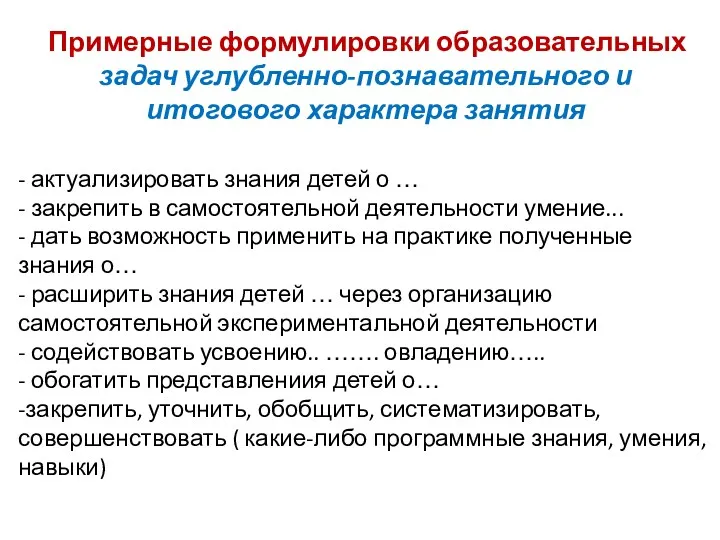 Примерные формулировки образовательных задач углубленно-познавательного и итогового характера занятия

- актуализировать знания детей о …
- закрепить в самостоятельной деятельности умение...
- дать возможность применить на практике полученные знания о…
- расширить знания детей … через организацию самостоятельной экспериментальной деятельности
- содействовать усвоению.. ……. овладению…..
- обогатить представлениия детей о…
-закрепить, уточнить, обобщить, систематизировать, совершенствовать ( какие-либо программные знания, умения, навыки)